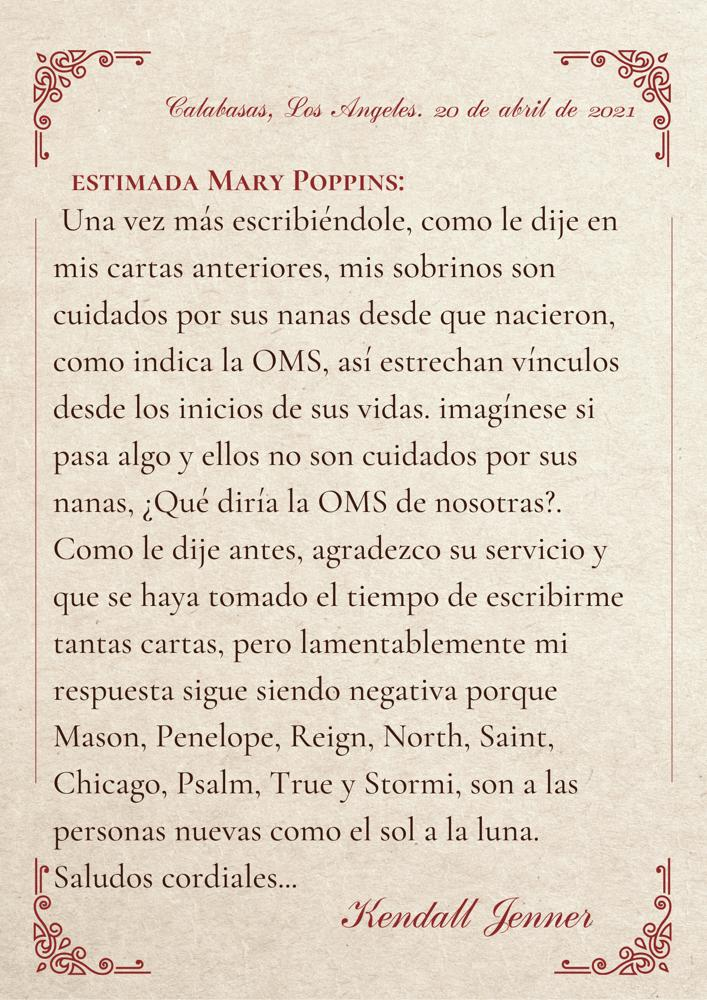 Calabasas, Los Angeles. 20 de abril de 2021

ESTIMADA MARY POPPINS:

Una vez más escribiéndole, como le dije en mis cartas anteriores, mis sobrinos son cuidados por sus nanas desde que nacieron, como indica la OMS, así estrechan vínculos desde los inicios de sus vidas. imagínese si pasa algo y ellos no son cuidados por sus nanas, ¿Qué diría la OMS de nosotras?. Como le dije antes, agradezco su servicio y que se haya tomado el tiempo de escribirme tantas cartas, pero lamentablemente mi respuesta sigue siendo negativa porque Mason, Penelope, Reign, North, Saint, Chicago, Psalm, True y Stormi, son a las personas nuevas como el sol a la luna. Saludos cordiales...

Kendall Jenner